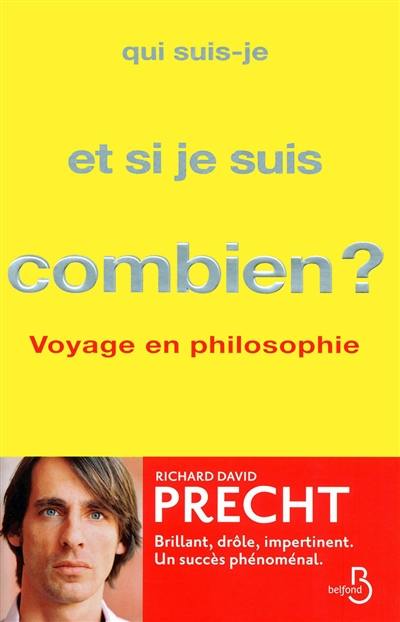 qui suis-je

et si je suis

combien ?

Voyage en philosophie

RICHARD DAVID
PRECHT

Brillant, drôle, impertinent.
Un succès phénoménal.

B
belfond